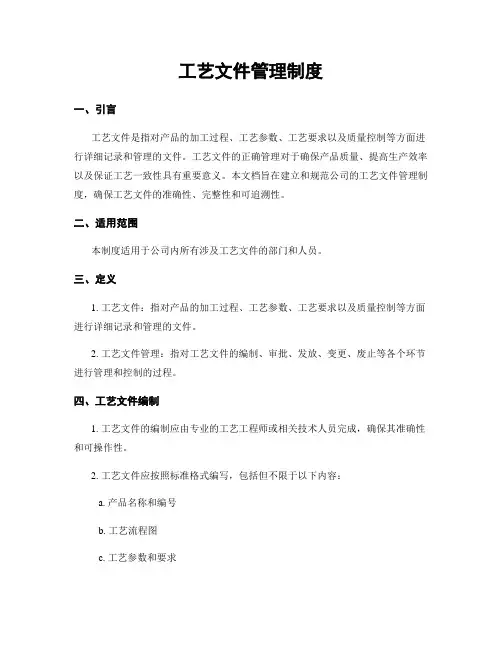 工艺文件管理制度

一、引言

工艺文件是指对产品的加工过程、工艺参数、工艺要求以及质量控制等方面进行详细记录和管理的文件。工艺文件的正确管理对于确保产品质量、提高生产效率以及保证工艺一致性具有重要意义。本文档旨在建立和规范公司的工艺文件管理制度，确保工艺文件的准确性、完整性和可追溯性。

二、适用范围

本制度适用于公司内所有涉及工艺文件的部门和人员。

三、定义

1. 工艺文件：指对产品的加工过程、工艺参数、工艺要求以及质量控制等方面进行详细记录和管理的文件。

2. 工艺文件管理：指对工艺文件的编制、审批、发放、变更、废止等各个环节进行管理和控制的过程。

四、工艺文件编制

1. 工艺文件的编制应由专业的工艺工程师或相关技术人员完成，确保其准确性和可操作性。

2. 工艺文件应按照标准格式编写，包括但不限于以下内容：

a. 产品名称和编号

b. 工艺流程图

c. 工艺参数和要求